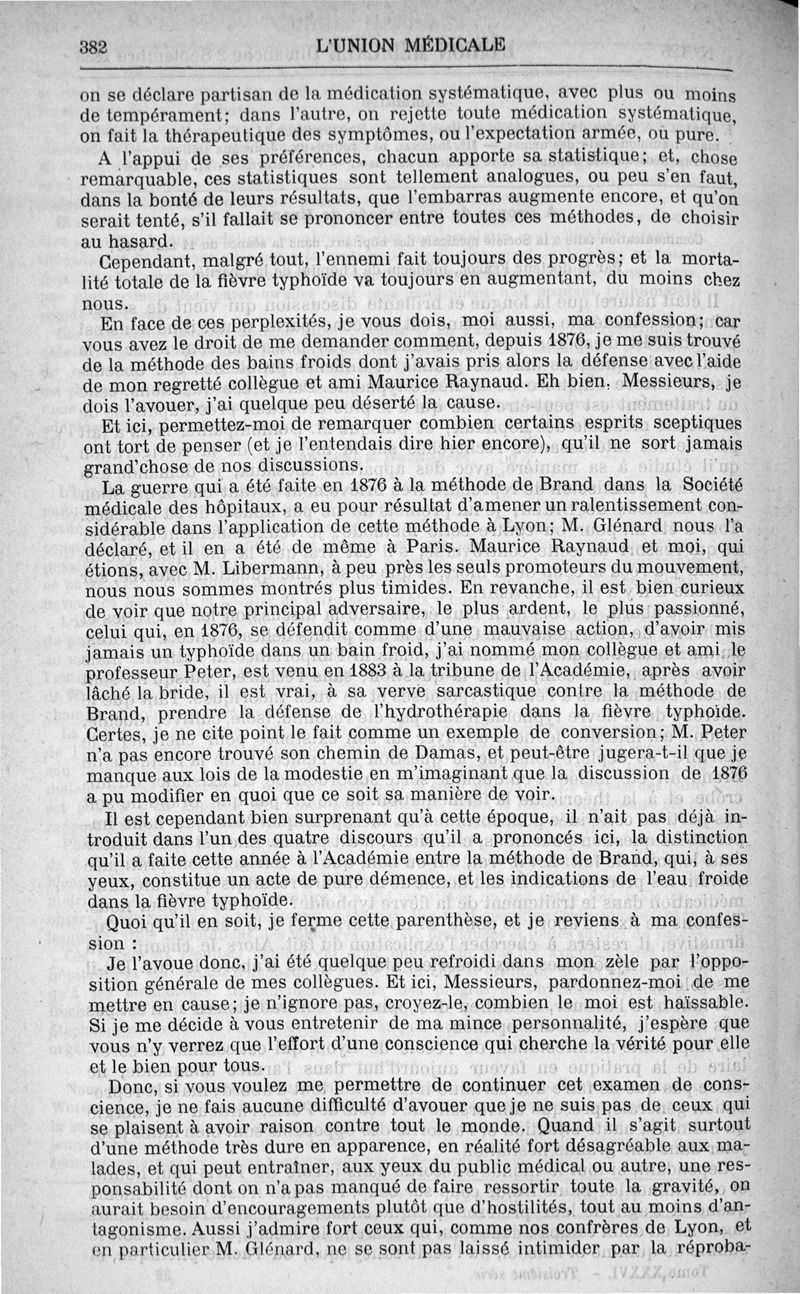 382 L'UNION MÉDICALE

on se déclare partisan de la médication systématique, avec plus ou moins de tempérament; dans l'autre, on rejette toute médication systématique, on fait la thérapeutique des symptômes, ou l'expectation armée, ou pure.

A l'appui de ses préférences, chacun apporte sa statistique; et, chose remarquable, ces statistiques sont tellement analogues, ou peu s'en faut, dans la bonté de leurs résultats, que l'embarras augmente encore, et qu'on serait tenté, s'il fallait se prononcer entre toutes ces méthodes, de choisir au hasard.

Cependant, malgré tout, l'ennemi fait toujours des progrès; et la mortalité totale de la fièvre typhoïde va toujours en augmentant, du moins chez nous.

En face de ces perplexités, je vous dois, moi aussi, ma confession; car vous avez le droit de me demander comment, depuis 1876, je me suis trouvé de la méthode des bains froids dont j'avais pris alors la défense avec l'aide de mon regretté collègue et ami Maurice Raynaud. Eh bien, Messieurs, je dois l'avouer, j'ai quelque peu déserté la cause.

Et ici, permettez-moi de remarquer combien certains esprits sceptiques ont tort de penser (et je l'entendais dire hier encore), qu'il ne sort jamais grand'chose de nos discussions.

La guerre qui a été faite en 1876 à la méthode de Brand dans la Société médicale des hôpitaux, a eu pour résultat d'amener un ralentissement considérable dans l'application de cette méthode à Lyon; M. Glénard nous l'a déclaré, et il en a été de même à Paris. Maurice Raynaud et moi, qui étions, avec M. Libermann, à peu près les seuls promoteurs du mouvement, nous nous sommes montrés plus timides. En revanche, il est bien curieux de voir que notre principal adversaire, le plus ardent, le plus passionné, celui qui, en 1876, se défendit comme d'une mauvaise action, d'avoir mis jamais un typhoïde dans un bain froid, j'ai nommé mon collègue et ami le professeur Peter, est venu en 1883 à la tribune de l'Académie, après avoir lâché la bride, il est vrai, à sa verve sarcastique contre la méthode de Brand, prendre la défense de l'hydrothérapie dans la fièvre typhoïde. Certes, je ne cite point le fait comme un exemple de conversion; M. Peter n'a pas encore trouvé son chemin de Damas, et peut-être jugera-t-il que je manque aux lois de la modestie en m'imaginant que la discussion de 1876 a pu modifier en quoi que ce soit sa manière de voir.

Il est cependant bien surprenant qu'à cette époque, il n'ait pas déjà introduit dans l'un des quatre discours qu'il a prononcés ici, la distinction qu'il a faite cette année à l'Académie entre la méthode de Brand, qui, à ses yeux, constitue un acte de pure démence, et les indications de l'eau froide dans la fièvre typhoïde.

Quoi qu'il en soit, je ferme cette parenthèse, et je reviens à ma confession :

Je l'avoue donc, j'ai été quelque peu refroidi dans mon zèle par l'opposition générale de mes collègues. Et ici, Messieurs, pardonnez-moi de me mettre en cause; je n'ignore pas, croyez-le, combien le moi est haïssable. Si je me décide à vous entretenir de ma mince personnalité, j'espère que vous n'y verrez que l'effort d'une conscience qui cherche la vérité pour elle et le bien pour tous.

Donc, si vous voulez me permettre de continuer cet examen de conscience, je ne fais aucune difficulté d'avouer que je ne suis pas de ceux qui se plaisent à avoir raison contre tout le monde. Quand il s'agit surtout d'une méthode très dure en apparence, en réalité fort désagréable aux malades, et qui peut entraîner, aux yeux du public médical ou autre, une responsabilité dont on n'a pas manqué de faire ressortir toute la gravité, on aurait besoin d'encouragements plutôt que d'hostilités, tout au moins d'antagonisme. Aussi j'admire fort ceux qui, comme nos confrères de Lyon, et en particulier M. Glénard, ne se sont pas laissé intimider par la réproba-